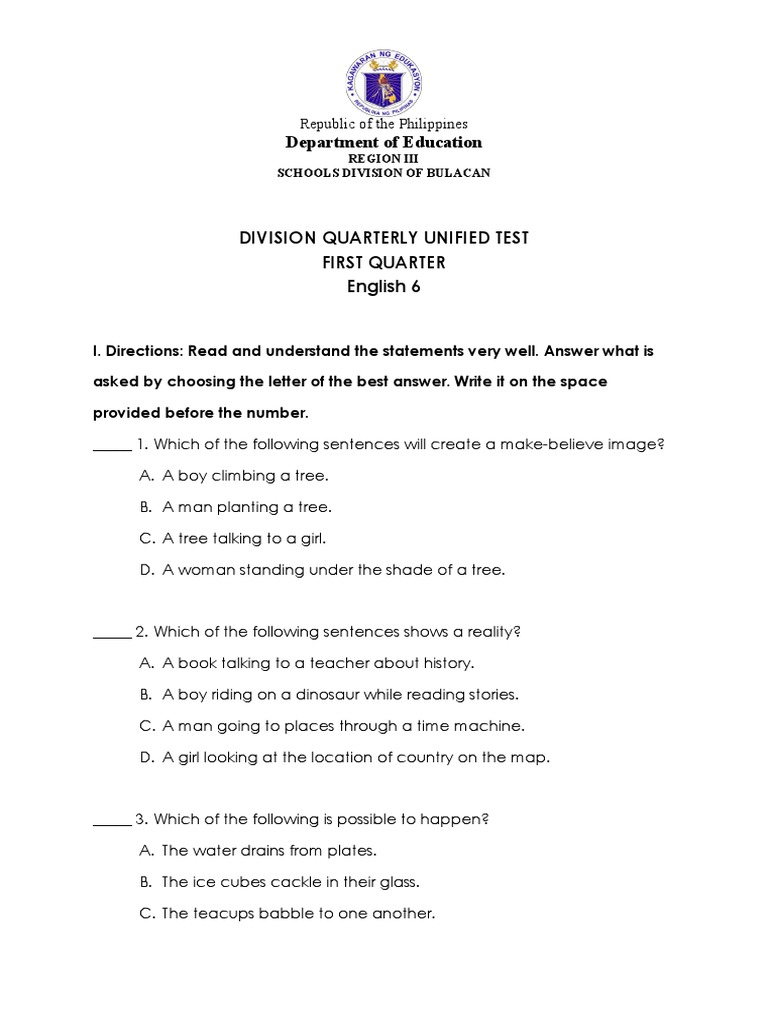 KAGAWARAN NG EDUKASYON
REPUBLIKA NG PILIPINAS

Republic of the Philippines
Department of Education
REGION III
SCHOOLS DIVISION OF BULACAN

DIVISION QUARTERLY UNIFIED TEST
FIRST QUARTER
English 6

I. Directions: Read and understand the statements very well. Answer what is asked by choosing the letter of the best answer. Write it on the space provided before the number.

_____ 1. Which of the following sentences will create a make-believe image?
A. A boy climbing a tree.
B. A man planting a tree.
C. A tree talking to a girl.
D. A woman standing under the shade of a tree.

_____ 2. Which of the following sentences shows a reality?
A. A book talking to a teacher about history.
B. A boy riding on a dinosaur while reading stories.
C. A man going to places through a time machine.
D. A girl looking at the location of country on the map.

_____ 3. Which of the following is possible to happen?
A. The water drains from plates.
B. The ice cubes cackle in their glass.
C. The teacups babble to one another.